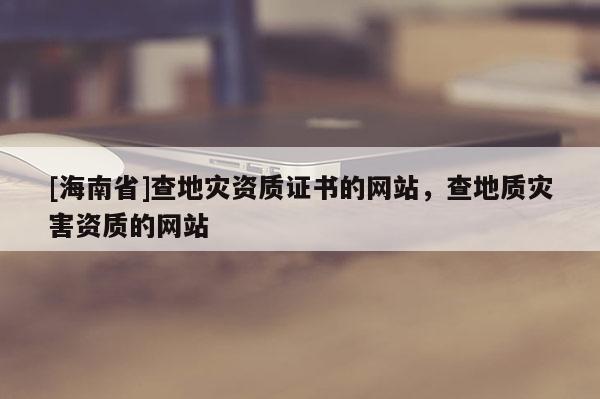 [海南省]查地灾资质证书的网站，查地质灾害资质的网站